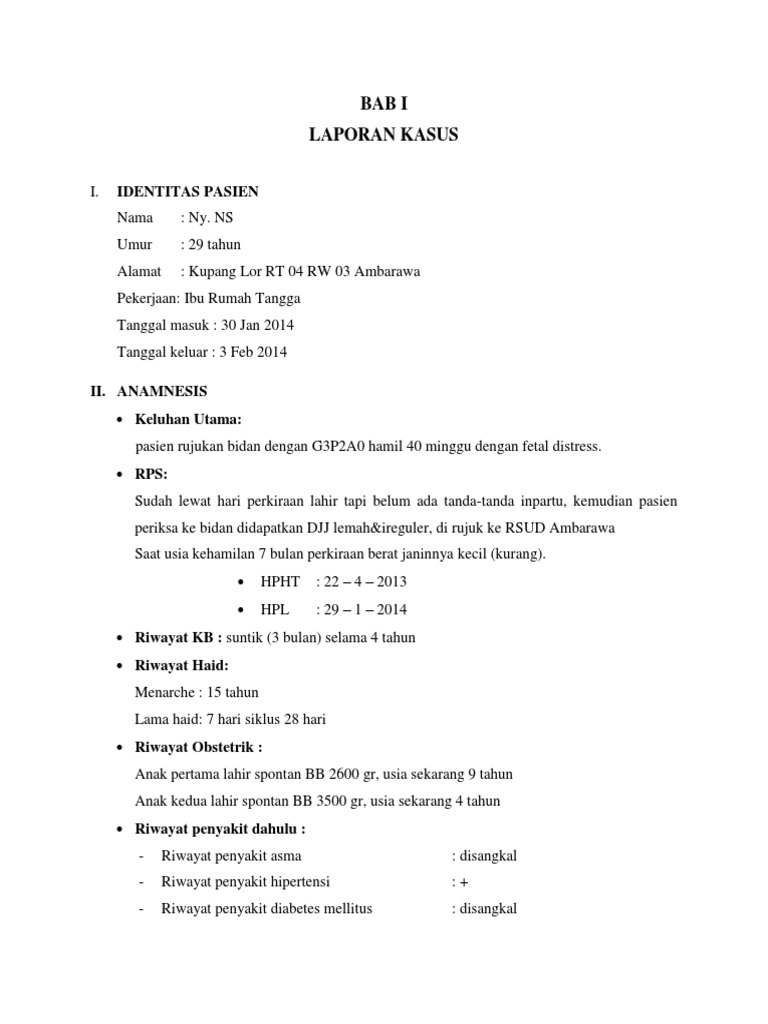 BAB I
LAPORAN KASUS

I. IDENTITAS PASIEN
Nama : Ny. NS
Umur : 29 tahun
Alamat : Kupang Lor RT 04 RW 03 Ambarawa
Pekerjaan: Ibu Rumah Tangga
Tanggal masuk : 30 Jan 2014
Tanggal keluar : 3 Feb 2014

II. ANAMNESIS
• Keluhan Utama:
pasien rujukan bidan dengan G3P2A0 hamil 40 minggu dengan fetal distress.
• RPS:
Sudah lewat hari perkiraan lahir tapi belum ada tanda-tanda inpartu, kemudian pasien periksa ke bidan didapatkan DJJ lemah&ireguler, di rujuk ke RSUD Ambarawa
Saat usia kehamilan 7 bulan perkiraan berat janinnya kecil (kurang).
• HPHT : 22 – 4 – 2013
• HPL : 29 – 1 – 2014
• Riwayat KB : suntik (3 bulan) selama 4 tahun
• Riwayat Haid:
Menarche : 15 tahun
Lama haid: 7 hari siklus 28 hari
• Riwayat Obstetrik :
Anak pertama lahir spontan BB 2600 gr, usia sekarang 9 tahun
Anak kedua lahir spontan BB 3500 gr, usia sekarang 4 tahun
• Riwayat penyakit dahulu :
- Riwayat penyakit asma : disangkal
- Riwayat penyakit hipertensi : +
- Riwayat penyakit diabetes mellitus : disangkal